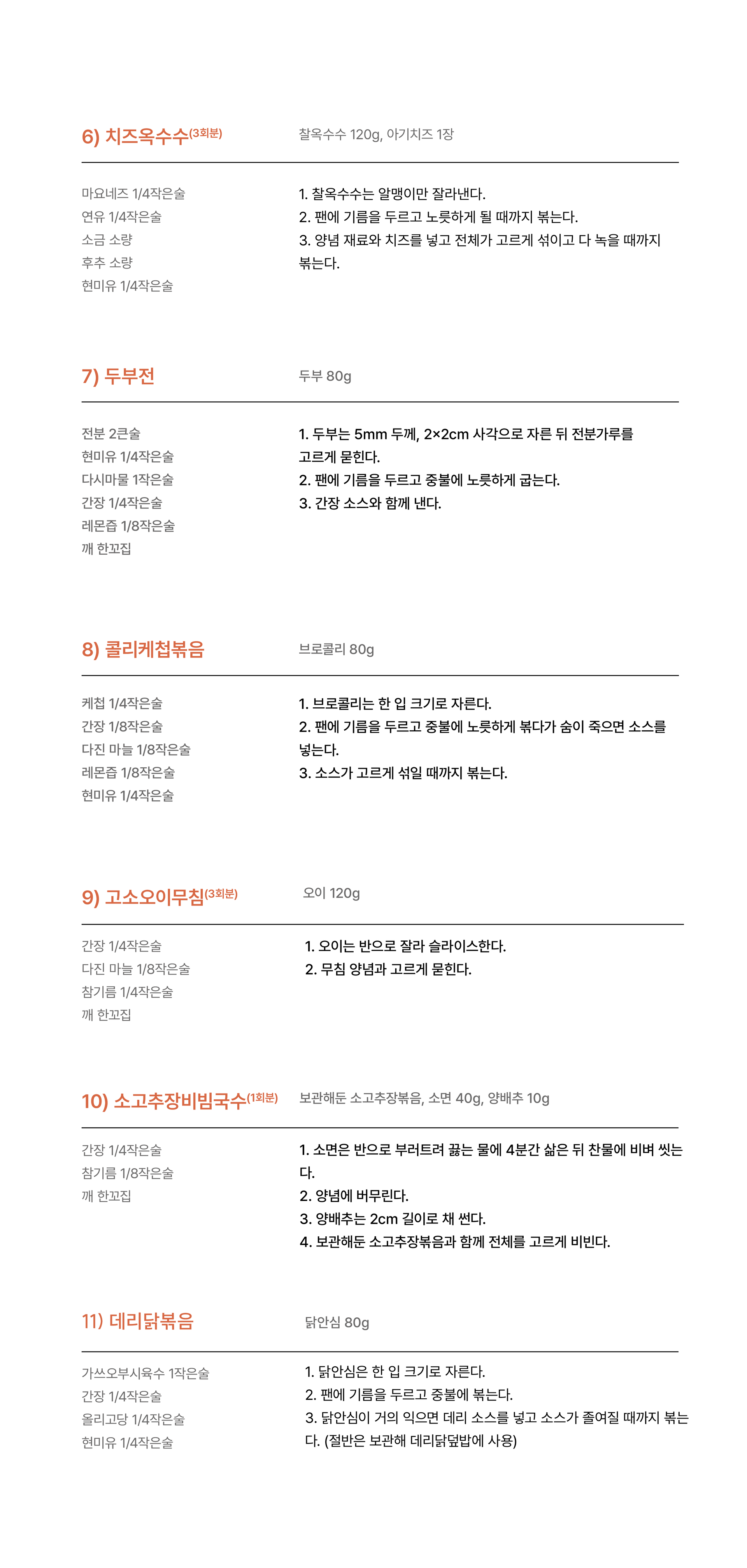 6) 치즈옥수수(3회분)

찰옥수수 120g, 아기치즈 1장

마요네즈 1/4작은술
연유 1/4작은술
소금 소량
후추 소량
현미유 1/4작은술

1. 찰옥수수는 알맹이만 잘라낸다.
2. 팬에 기름을 두르고 노릇하게 될 때까지 볶는다.
3. 양념 재료와 치즈를 넣고 전체가 고르게 섞이고 다 녹을 때까지 볶는다.

7) 두부전

두부 80g

전분 2큰술
현미유 1/4작은술
다시마물 1작은술
간장 1/4작은술
레몬즙 1/8작은술
깨 한꼬집

1. 두부는 5mm 두께, 2×2cm 사각으로 자른 뒤 전분가루를 고르게 묻힌다.
2. 팬에 기름을 두르고 중불에 노릇하게 굽는다.
3. 간장 소스와 함께 낸다.

8) 콜리케첩볶음

브로콜리 80g

케첩 1/4작은술
간장 1/8작은술
다진 마늘 1/8작은술
레몬즙 1/8작은술
현미유 1/4작은술

1. 브로콜리는 한 입 크기로 자른다.
2. 팬에 기름을 두르고 중불에 노릇하게 볶다가 숨이 죽으면 소스를 넣는다.
3. 소스가 고르게 섞일 때까지 볶는다.

9) 고소오이무침(3회분)

오이 120g

간장 1/4작은술
다진 마늘 1/8작은술
참기름 1/4작은술
깨 한꼬집

1. 오이는 반으로 잘라 슬라이스한다.
2. 무침 양념과 고르게 묻힌다.

10) 소고추장비빔국수(1회분)

보관해둔 소고추장볶음, 소면 40g, 양배추 10g

간장 1/4작은술
참기름 1/8작은술
깨 한꼬집

1. 소면은 반으로 부러트려 끓는 물에 4분간 삶은 뒤 찬물에 비벼 씻는다.
2. 양념에 버무린다.
3. 양배추는 2cm 길이로 채 썬다.
4. 보관해둔 소고추장볶음과 함께 전체를 고르게 비빈다.

11) 데리닭볶음

닭안심 80g

가쓰오부시육수 1작은술
간장 1/4작은술
올리고당 1/4작은술
현미유 1/4작은술

1. 닭안심은 한 입 크기로 자른다.
2. 팬에 기름을 두르고 중불에 볶는다.
3. 닭안심이 거의 익으면 데리 소스를 넣고 소스가 졸여질 때까지 볶는다. (절반은 보관해 데리닭덮밥에 사용)